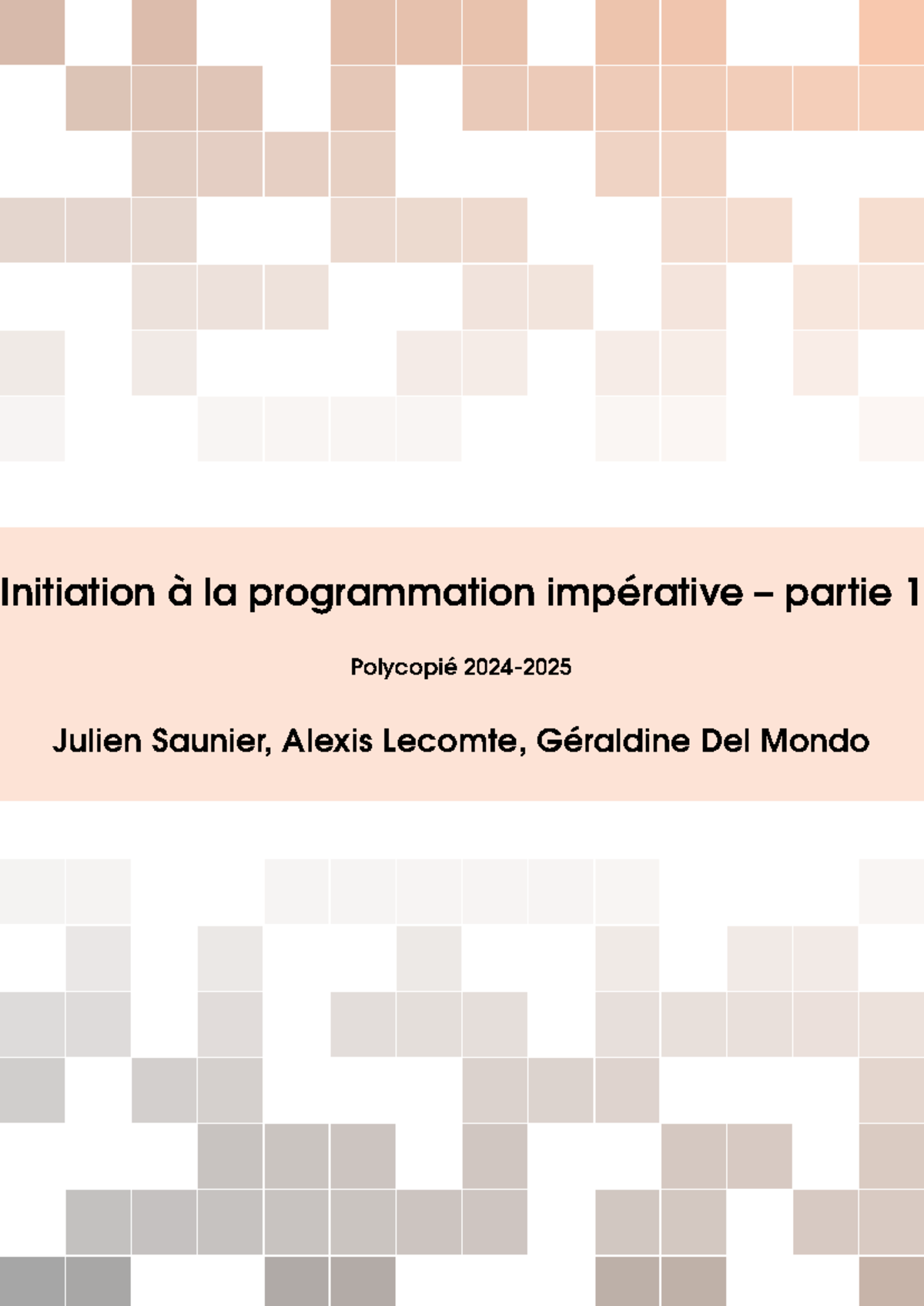 Initiation à la programmation impérative – partie 1

Polycopié 2024-2025

Julien Saunier, Alexis Lecomte, Géraldine Del Mondo